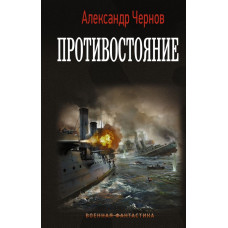 Александр Чернов

ПРОТИВОСТОЯНИЕ

ВОЕННАЯ ФАНТАСТИКА